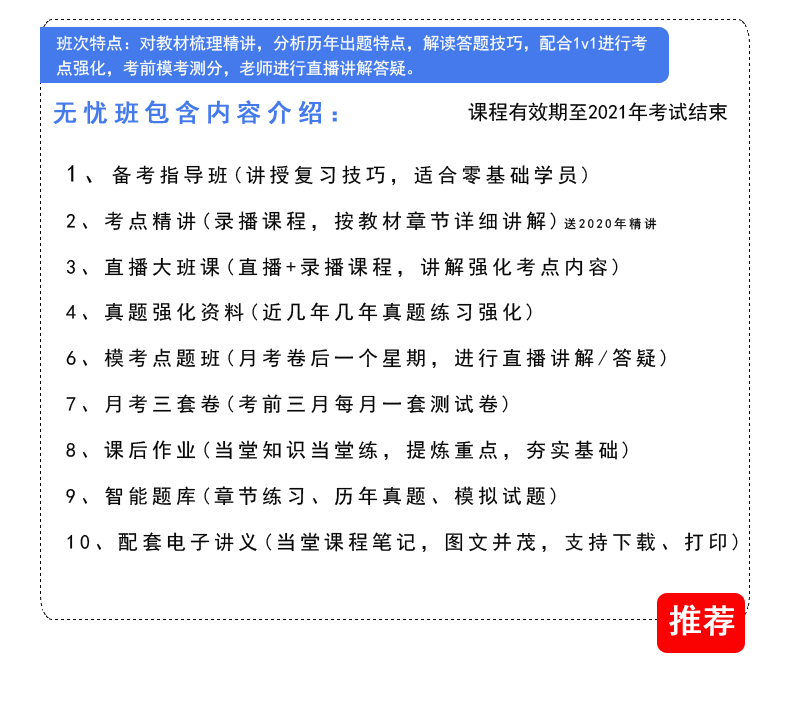 班次特点：对教材梳理精讲，分析历年出题特点，解读答题技巧，配合1v1进行考点强化，考前模考测分，老师进行直播讲解答疑。

无忧班包含内容介绍：

课程有效期至2021年考试结束

1、备考指导班（讲授复习技巧，适合零基础学员）

2、考点精讲（录播课程，按教材章节详细讲解）送2020年精讲

3、直播大班课（直播+录播课程，讲解强化考点内容）

4、真题强化资料（近几年几年真题练习强化）

6、模考点题班（月考卷后一个星期，进行直播讲解/答疑）

7、月考三套卷（考前三月每月一套测试卷）

8、课后作业（当堂知识当堂练，提炼重点，夯实基础）

9、智能题库（章节练习、历年真题、模拟试题）

10、配套电子讲义（当堂课程笔记，图文并茂，支持下载、打印）

推荐